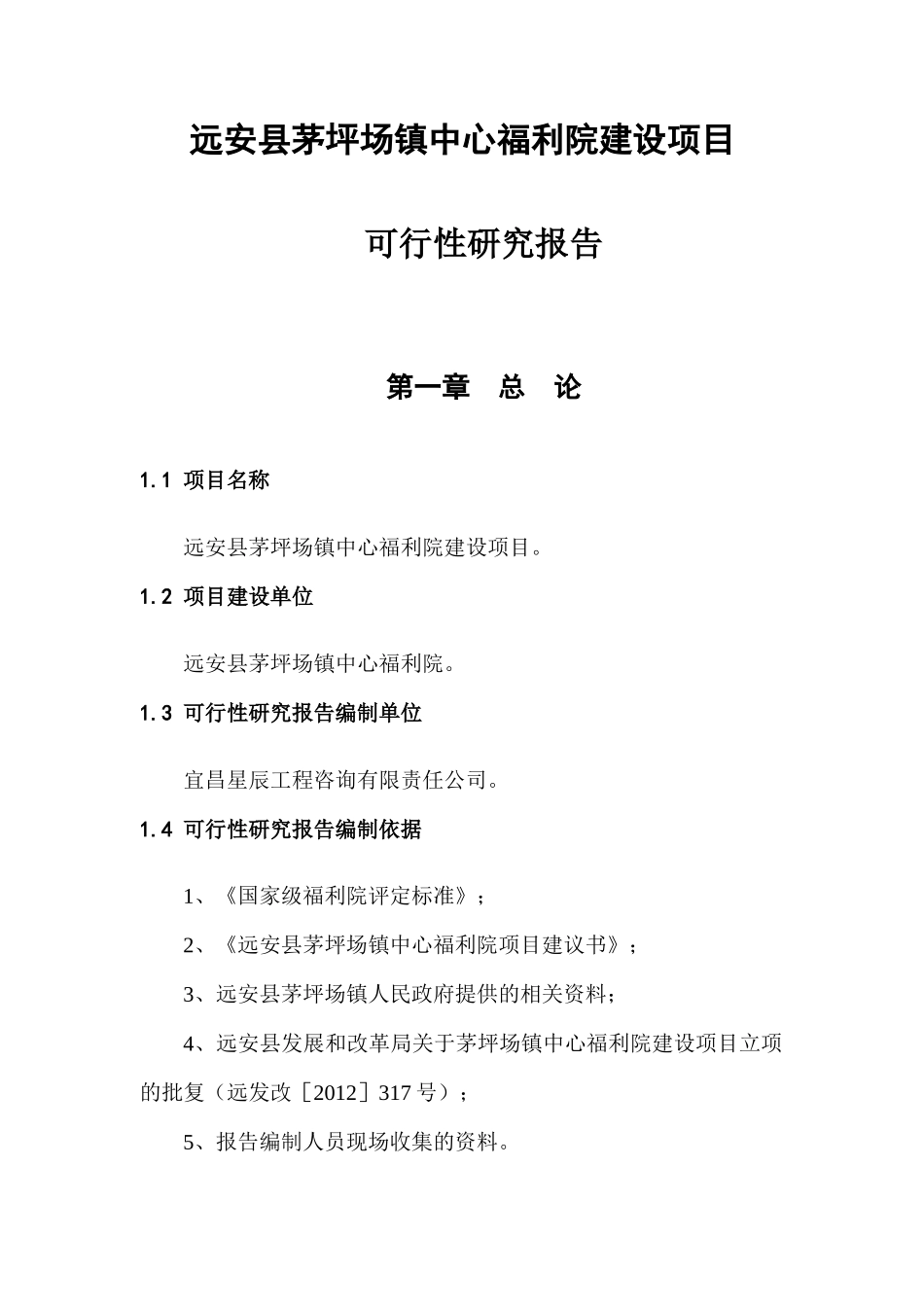 远安县茅坪场镇中心福利院建设项目

可行性研究报告

第一章 总 论

1.1 项目名称

远安县茅坪场镇中心福利院建设项目。

1.2 项目建设单位

远安县茅坪场镇中心福利院。

1.3 可行性研究报告编制单位

宜昌星辰工程咨询有限责任公司。

1.4 可行性研究报告编制依据

1、《国家级福利院评定标准》；

2、《远安县茅坪场镇中心福利院项目建议书》；

3、远安县茅坪场镇人民政府提供的相关资料；

4、远安县发展和改革局关于茅坪场镇中心福利院建设项目立项的批复（远发改［2012］317 号）；

5、报告编制人员现场收集的资料。